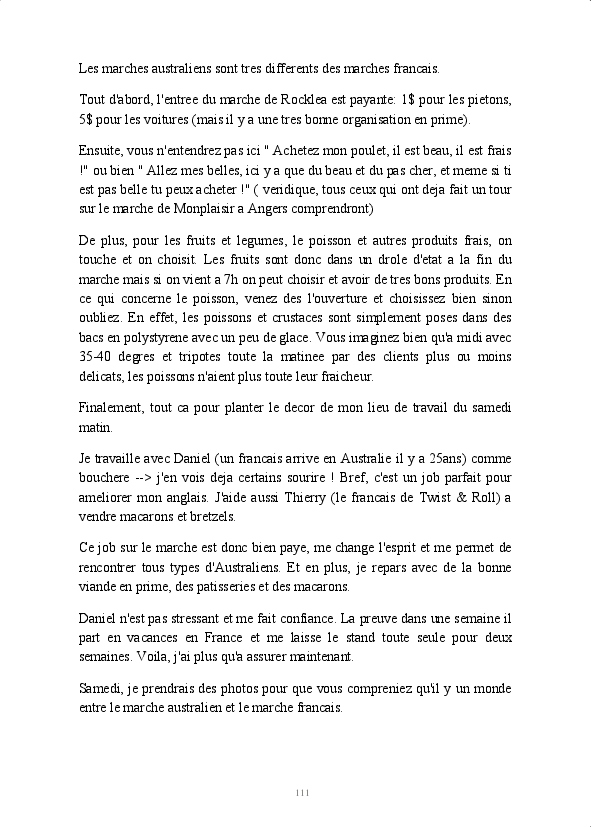 Les marches australiens sont tres differents des marches francais.

Tout d'abord, l'entree du marche de Rocklea est payante: 1$ pour les pietons, 5$ pour les voitures (mais il y a une tres bonne organisation en prime).

Ensuite, vous n'entendrez pas ici " Achetez mon poulet, il est beau, il est frais !" ou bien " Allez mes belles, ici y a que du beau et du pas cher, et meme si ti est pas belle tu peux acheter !" ( veridique, tous ceux qui ont deja fait un tour sur le marche de Monplaisir a Angers comprendront)

De plus, pour les fruits et legumes, le poisson et autres produits frais, on touche et on choisit. Les fruits sont donc dans un drole d'etat a la fin du marche mais si on vient a 7h on peut choisir et avoir de tres bons produits. En ce qui concerne le poisson, venez des l'ouverture et choisissez bien sinon oubliez. En effet, les poissons et crustaces sont simplement poses dans des bacs en polystyrene avec un peu de glace. Vous imaginez bien qu'a midi avec 35-40 degres et tripotes toute la matinee par des clients plus ou moins delicats, les poissons n'aient plus toute leur fraicheur.

Finalement, tout ca pour planter le decor de mon lieu de travail du samedi matin.

Je travaille avec Daniel (un francais arrive en Australie il y a 25ans) comme bouchere --> j'en vois deja certains sourire ! Bref, c'est un job parfait pour ameliorer mon anglais. J'aide aussi Thierry (le francais de Twist & Roll) a vendre macarons et bretzels.

Ce job sur le marche est donc bien paye, me change l'esprit et me permet de rencontrer tous types d'Australiens. Et en plus, je repars avec de la bonne viande en prime, des patisseries et des macarons.

Daniel n'est pas stressant et me fait confiance. La preuve dans une semaine il part en vacances en France et me laisse le stand toute seule pour deux semaines. Voila, j'ai plus qu'a assurer maintenant.

Samedi, je prendrais des photos pour que vous compreniez qu'il y un monde entre le marche australien et le marche francais.

111